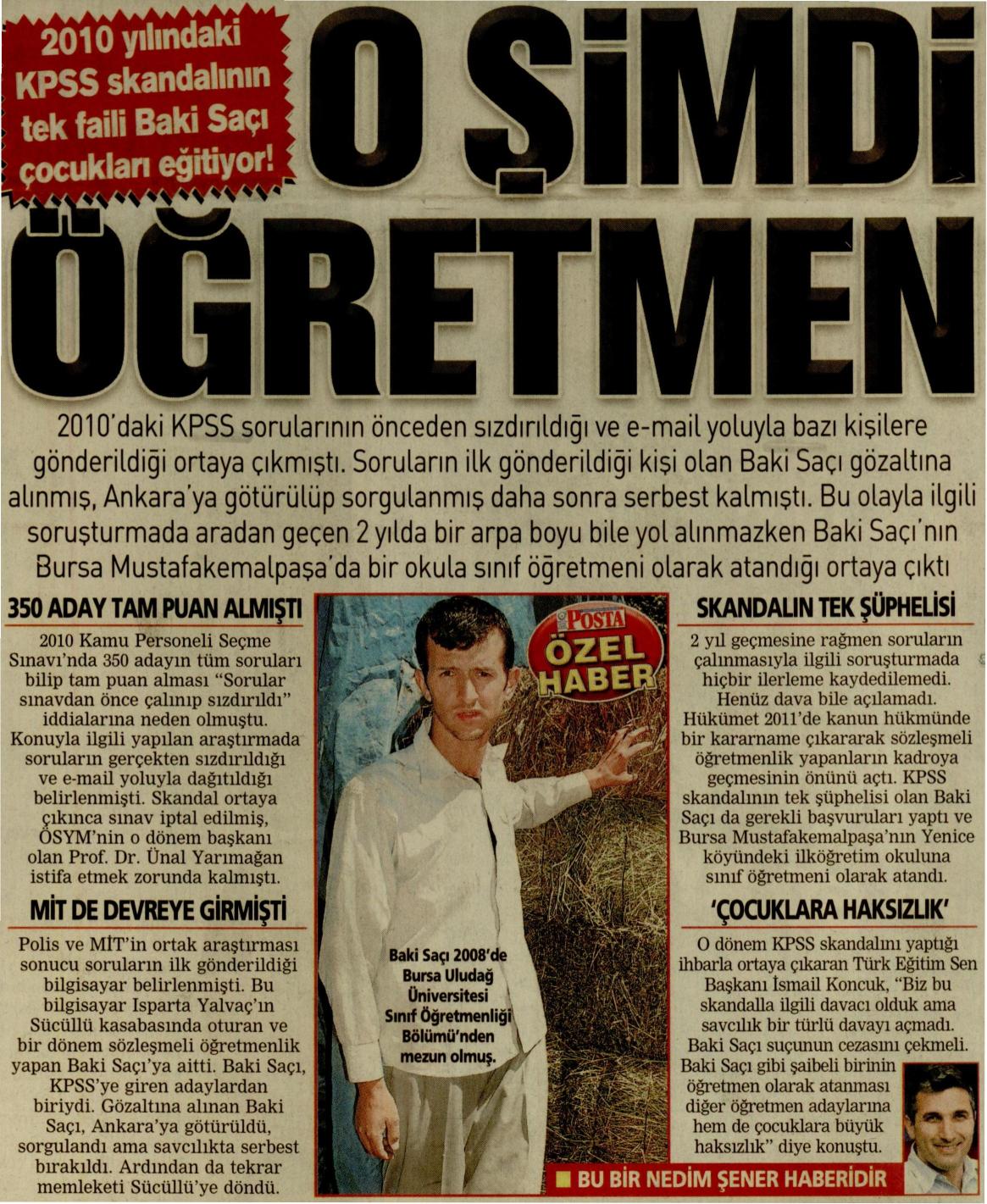 2010 yılındaki KPSS skandalının tek faili Baki Saçı çocukları eğitiyor!

O ŞİMDİ ÖĞRETMEN

2010'daki KPSS sorularının önceden sızdırıldığı ve e-mail yoluyla bazı kişilere gönderildiği ortaya çıkmıştı. Soruların ilk gönderildiği kişi olan Baki Saçı gözaltına alınmış, Ankara'ya götürülüp sorgulanmış daha sonra serbest kalmıştı. Bu olayla ilgili soruşturmada aradan geçen 2 yılda bir arpa boyu bile yol alınmazken Baki Saçı'nın Bursa Mustafakemalpaşa'da bir okula sınıf öğretmeni olarak atandığı ortaya çıktı

350 ADAY TAM PUAN ALMIŞTI

2010 Kamu Personeli Seçme Sınavı'nda 350 adayın tüm soruları bilip tam puan alması "Sorular sınavdan önce çalınıp sızdırıldı" iddialarına neden olmuştu. Konuyla ilgili yapılan araştırmada soruların gerçekten sızdırıldığı ve e-mail yoluyla dağıtıldığı belirlenmişti. Skandal ortaya çıkınca sınav iptal edilmiş, ÖSYM'nin o dönem başkanı olan Prof. Dr. Ünal Yarımağan istifa etmek zorunda kalmıştı.

MİT DE DEVREYE GİRMİŞTİ

Polis ve MİT'in ortak araştırması sonucu soruların ilk gönderildiği bilgisayar belirlenmişti. Bu bilgisayar Isparta Yalvaç'ın Sücüllü kasabasında oturan ve bir dönem sözleşmeli öğretmenlik yapan Baki Saçı'ya aitti. Baki Saçı, KPSS'ye giren adaylardan biriydi. Gözaltına alınan Baki Saçı, Ankara'ya götürüldü, sorgulandı ama savcılıkta serbest bırakıldı. Ardından da tekrar memleketi Sücüllü'ye döndü.

POSTA
ÖZEL HABER

Baki Saçı 2008'de Bursa Uludağ Üniversitesi Sınıf Öğretmenliği Bölümü'nden mezun olmuş.

SKANDALIN TEK ŞÜPHELİSİ

2 yıl geçmesine rağmen soruların çalınmasıyla ilgili soruşturmada hiçbir ilerleme kaydedilemedi. Henüz dava bile açılamadı. Hükümet 2011'de kanun hükmünde bir kararname çıkararak sözleşmeli öğretmenlik yapanların kadroya geçmesinin önünü açtı. KPSS skandalının tek şüphelisi olan Baki Saçı da gerekli başvuruları yaptı ve Bursa Mustafakemalpaşa'nın Yenice köyündeki ilköğretim okuluna sınıf öğretmeni olarak atandı.

'ÇOCUKLARA HAKSIZLIK'

O dönem KPSS skandalını yaptığı ihbarla ortaya çıkaran Türk Eğitim Sen Başkanı İsmail Koncuk, "Biz bu skandalla ilgili davacı olduk ama savcılık bir türlü davayı açmadı. Baki Saçı suçunun cezasını çekmeli. Baki Saçı gibi şaibeli birinin öğretmen olarak atanması diğer öğretmen adaylarına hem de çocuklara büyük haksızlık" diye konuştu.

■ BU BİR NEDİM ŞENER HABERİDİR